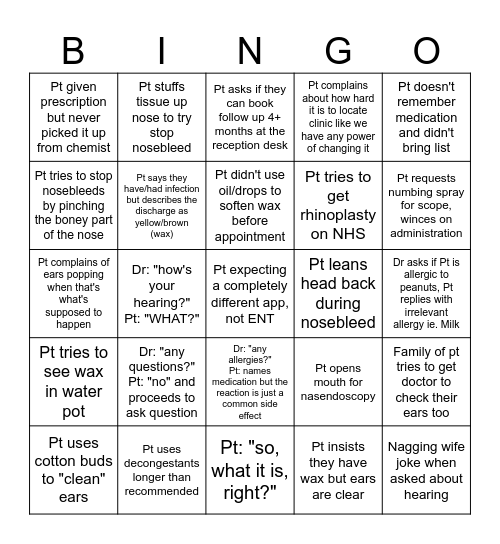 | B | I | N | G | O |
|---|---|---|---|---|
| Pt given prescription but never picked it up from chemist | Pt stuffs tissue up nose to try stop nosebleed | Pt asks if they can book follow up 4+ months at the reception desk | Pt complains about how hard it is to locate clinic like we have any power of changing it | Pt doesn't remember medication and didn't bring list |
| Pt tries to stop nosebleeds by pinching the boney part of the nose | Pt says they have/had infection but describes the discharge as yellow/brown (wax) | Pt didn't use oil/drops to soften wax before appointment | Pt tries to get rhinoplasty on NHS | Pt requests numbing spray for scope, winces on administration |
| Pt complains of ears popping when that's what's supposed to happen | Dr: "how's your hearing?" Pt: "WHAT?" | Pt expecting a completely different app, not ENT | Pt leans head back during nosebleed | Dr asks if Pt is allergic to peanuts, Pt replies with irrelevant allergy ie. Milk |
| Pt tries to see wax in water pot | Dr: "any questions?" Pt: "no" and proceeds to ask question | Dr: "any allergies?" Pt: names medication but the reaction is just a common side effect | Pt opens mouth for nasendoscopy | Family of pt tries to get doctor to check their ears too |
| Pt uses cotton buds to "clean" ears | Pt uses decongestants longer than recommended | Pt: "so, what it is, right?" | Pt insists they have wax but ears are clear | Nagging wife joke when asked about hearing |